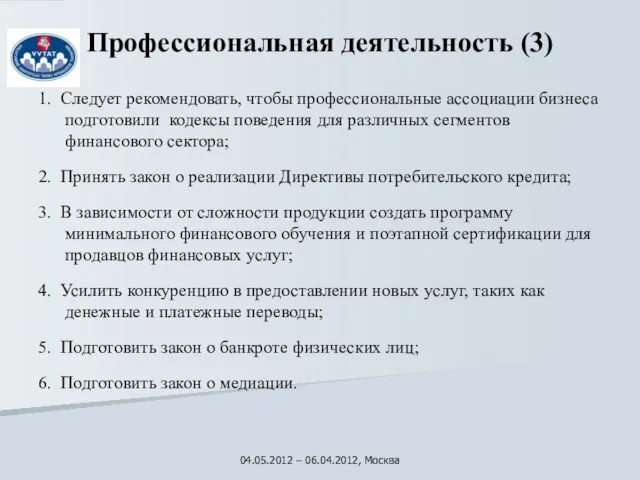 VVTAT

Профессиональная деятельность (3)

1. Следует рекомендовать, чтобы профессиональные ассоциации бизнеса подготовили кодексы поведения для различных сегментов финансового сектора;

2. Принять закон о реализации Директивы потребительского кредита;

3. В зависимости от сложности продукции создать программу минимального финансового обучения и поэтапной сертификации для продавцов финансовых услуг;

4. Усилить конкуренцию в предоставлении новых услуг, таких как денежные и платежные переводы;

5. Подготовить закон о банкроте физических лиц;

6. Подготовить закон о медиации.

04.05.2012 – 06.04.2012, Москва